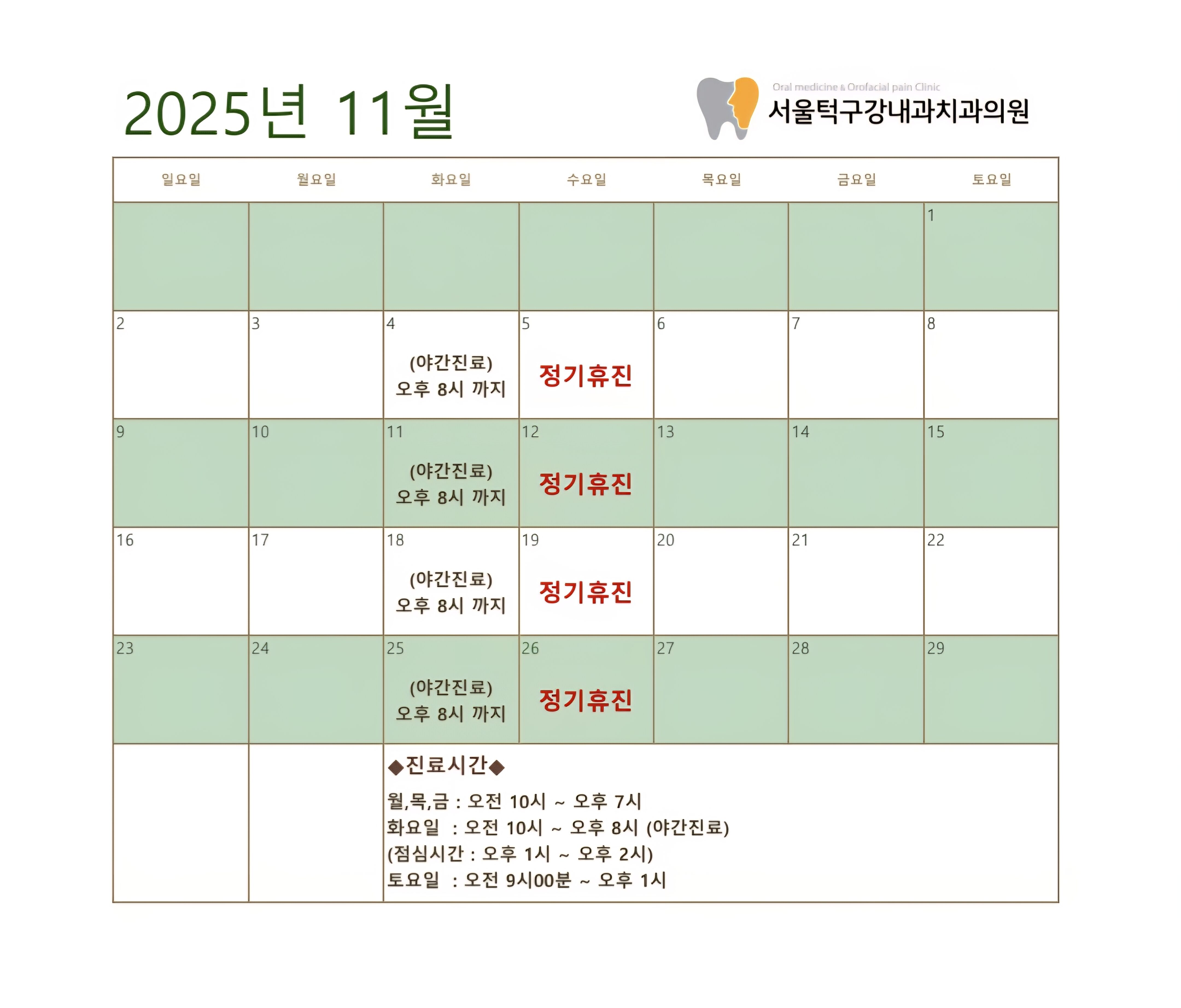 2025년 11월

Oral medicine & Orofacial pain Clinic
서울턱구강내과치과의원

| 일요일 | 월요일 | 화요일 | 수요일 | 목요일 | 금요일 | 토요일 |
|---|---|---|---|---|---|---|
| | | | | | | 1 |
| 2 | 3 | 4 (야간진료) 오후 8시 까지 | 5 정기휴진 | 6 | 7 | 8 |
| 9 | 10 | 11 (야간진료) 오후 8시 까지 | 12 정기휴진 | 13 | 14 | 15 |
| 16 | 17 | 18 (야간진료) 오후 8시 까지 | 19 정기휴진 | 20 | 21 | 22 |
| 23 | 24 | 25 (야간진료) 오후 8시 까지 | 26 정기휴진 | 27 | 28 | 29 |

◆진료시간◆
월,목,금 : 오전 10시 ~ 오후 7시
화요일 : 오전 10시 ~ 오후 8시 (야간진료)
(점심시간 : 오후 1시 ~ 오후 2시)
토요일 : 오전 9시00분 ~ 오후 1시